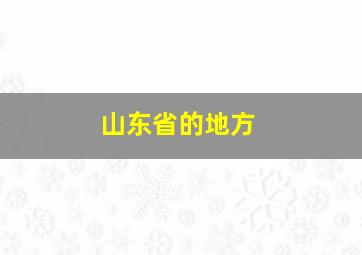 山东省的地方